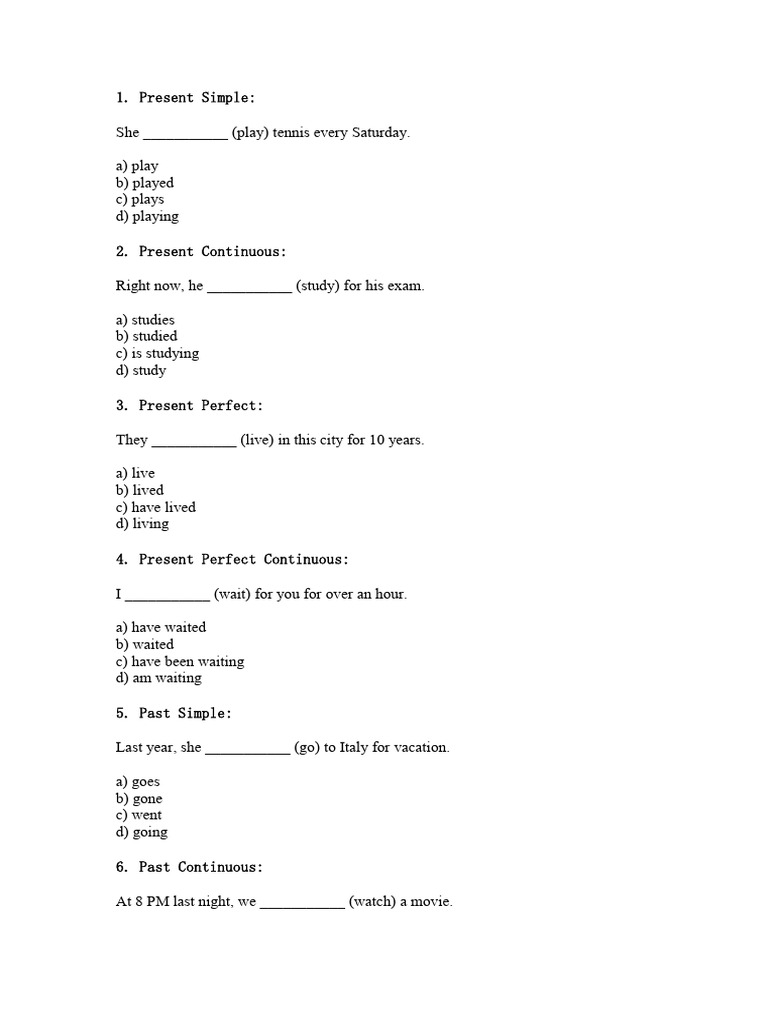 1. Present Simple:

She ___________ (play) tennis every Saturday.

a) play
b) played
c) plays
d) playing

2. Present Continuous:

Right now, he ___________ (study) for his exam.

a) studies
b) studied
c) is studying
d) study

3. Present Perfect:

They ___________ (live) in this city for 10 years.

a) live
b) lived
c) have lived
d) living

4. Present Perfect Continuous:

I ___________ (wait) for you for over an hour.

a) have waited
b) waited
c) have been waiting
d) am waiting

5. Past Simple:

Last year, she ___________ (go) to Italy for vacation.

a) goes
b) gone
c) went
d) going

6. Past Continuous:

At 8 PM last night, we ___________ (watch) a movie.